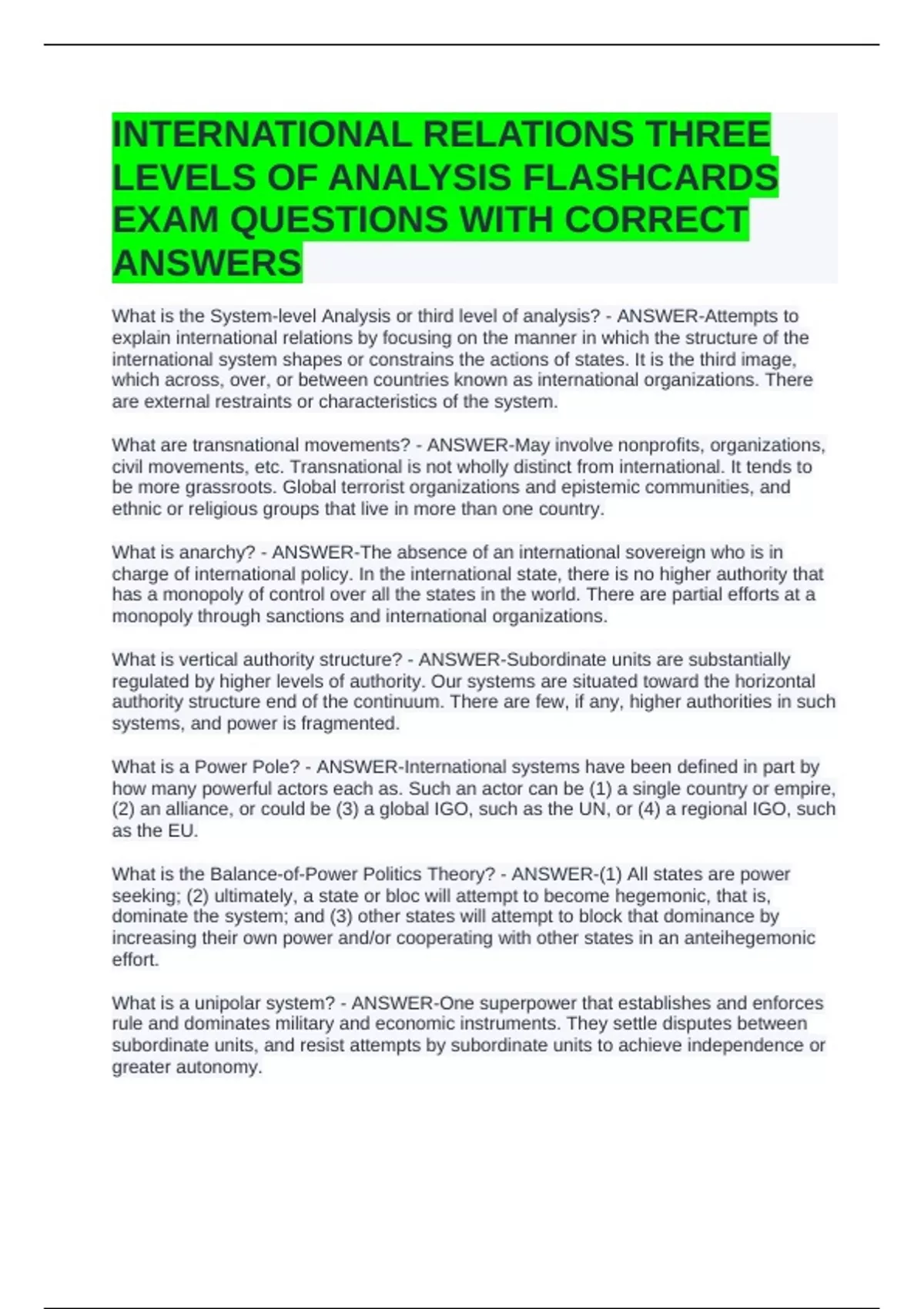 INTERNATIONAL RELATIONS THREE LEVELS OF ANALYSIS FLASHCARDS EXAM QUESTIONS WITH CORRECT ANSWERS

What is the System-level Analysis or third level of analysis? - ANSWER-Attempts to explain international relations by focusing on the manner in which the structure of the international system shapes or constrains the actions of states. It is the third image, which across, over, or between countries known as international organizations. There are external restraints or characteristics of the system.

What are transnational movements? - ANSWER-May involve nonprofits, organizations, civil movements, etc. Transnational is not wholly distinct from international. It tends to be more grassroots. Global terrorist organizations and epistemic communities, and ethnic or religious groups that live in more than one country.

What is anarchy? - ANSWER-The absence of an international sovereign who is in charge of international policy. In the international state, there is no higher authority that has a monopoly of control over all the states in the world. There are partial efforts at a monopoly through sanctions and international organizations.

What is vertical authority structure? - ANSWER-Subordinate units are substantially regulated by higher levels of authority. Our systems are situated toward the horizontal authority structure end of the continuum. There are few, if any, higher authorities in such systems, and power is fragmented.

What is a Power Pole? - ANSWER-International systems have been defined in part by how many powerful actors each as. Such an actor can be (1) a single country or empire, (2) an alliance, or could be (3) a global IGO, such as the UN, or (4) a regional IGO, such as the EU.

What is the Balance-of-Power Politics Theory? - ANSWER-(1) All states are power seeking; (2) ultimately, a state or bloc will attempt to become hegemonic, that is, dominate the system; and (3) other states will attempt to block that dominance by increasing their own power and/or cooperating with other states in an anteihegemonic effort.

What is a unipolar system? - ANSWER-One superpower that establishes and enforces rule and dominates military and economic instruments. They settle disputes between subordinate units, and resist attempts by subordinate units to achieve independence or greater autonomy.